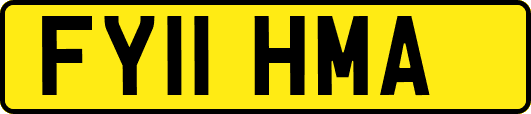 FY11 HMA